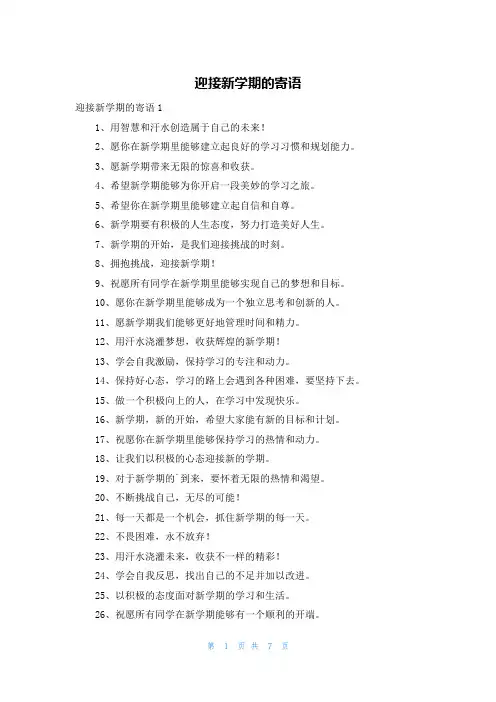 迎接新学期的寄语

迎接新学期的寄语 1

1、用智慧和汗水创造属于自己的未来！

2、愿你在新学期里能够建立起良好的学习习惯和规划能力。

3、愿新学期带来无限的惊喜和收获。

4、希望新学期能够为你开启一段美妙的学习之旅。

5、希望你在新学期里能够建立起自信和自尊。

6、新学期要有积极的人生态度，努力打造美好人生。

7、新学期的开始，是我们迎接挑战的时刻。

8、拥抱挑战，迎接新学期！

9、祝愿所有同学在新学期里能够实现自己的梦想和目标。

10、愿你在新学期里能够成为一个独立思考和创新的人。

11、愿新学期我们能够更好地管理时间和精力。

12、用汗水浇灌梦想，收获辉煌的新学期！

13、学会自我激励，保持学习的专注和动力。

14、保持好心态，学习的路上会遇到各种困难，要坚持下去。

15、做一个积极向上的人，在学习中发现快乐。

16、新学期，新的开始，希望大家能有新的目标和计划。

17、祝愿你在新学期里能够保持学习的热情和动力。

18、让我们以积极的心态迎接新的学期。

19、对于新学期的到来，要怀着无限的热情和渴望。

20、不断挑战自己，无尽的可能！

21、每一天都是一个机会，抓住新学期的每一天。

22、不畏困难，永不放弃！

23、用汗水浇灌未来，收获不一样的精彩！

24、学会自我反思，找出自己的不足并加以改进。

25、以积极的态度面对新学期的学习和生活。

26、祝愿所有同学在新学期能够有一个顺利的开端。

第 1 页 共 7 页